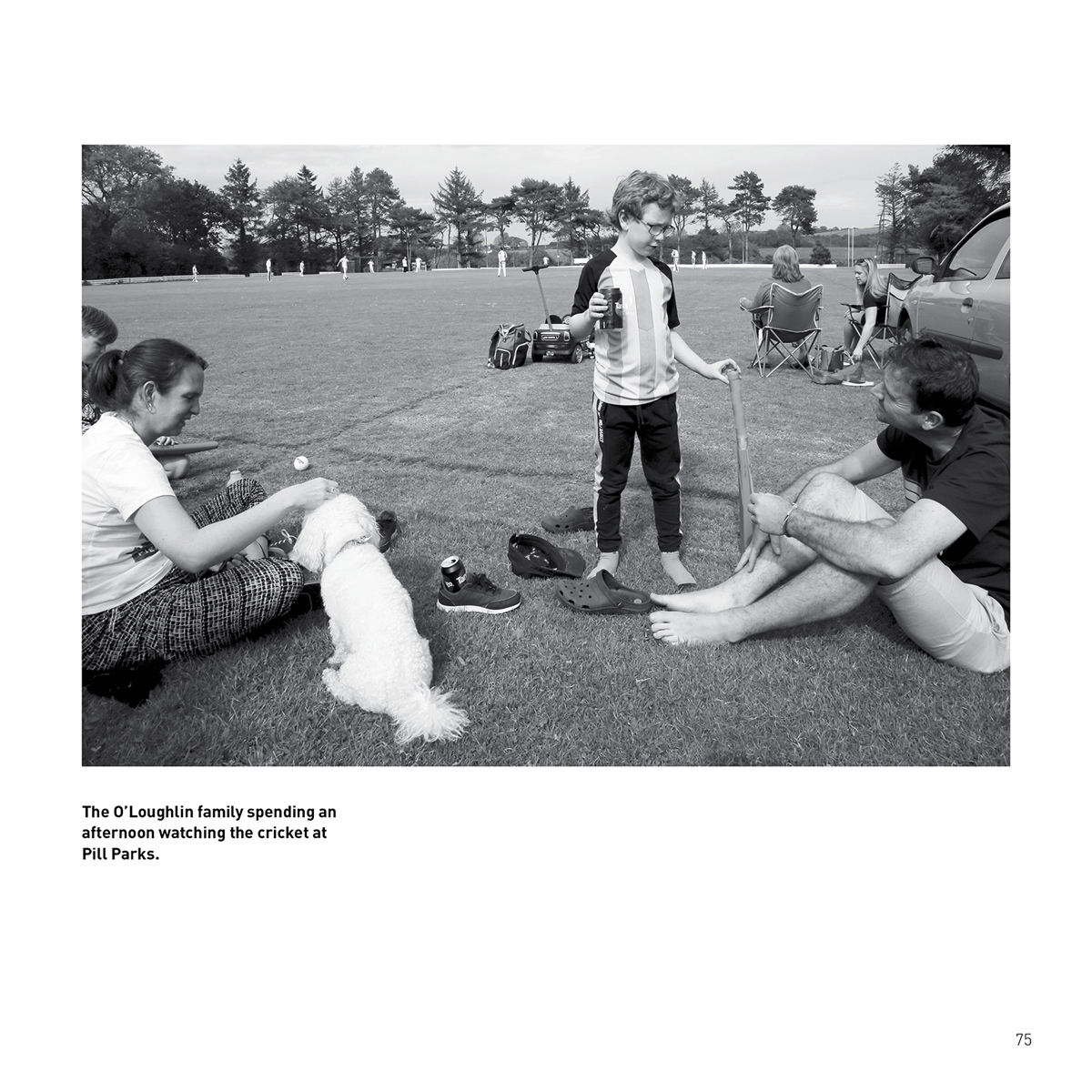 The O'Loughlin family spending an afternoon watching the cricket at Pill Parks.

75